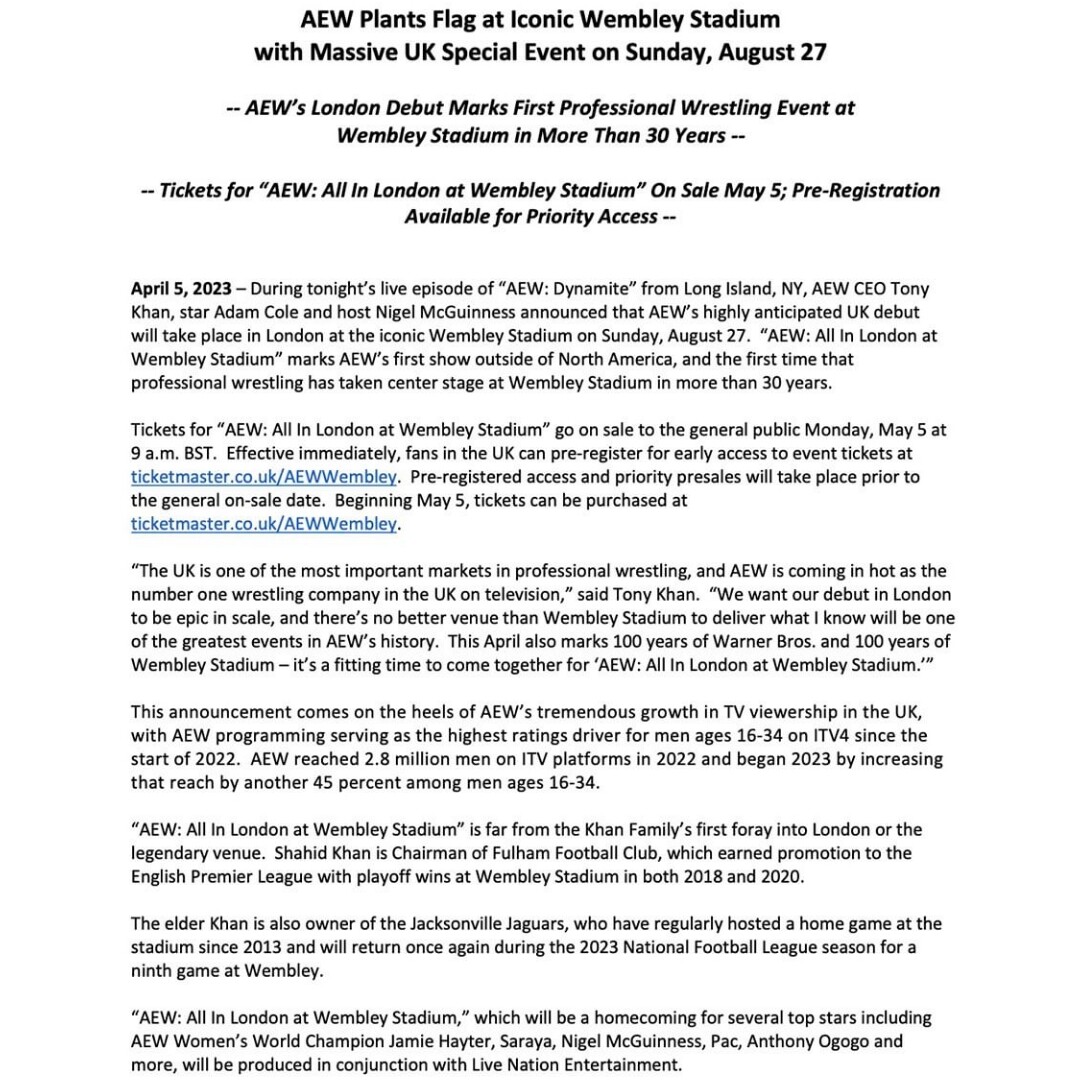 AEW Plants Flag at Iconic Wembley Stadium with Massive UK Special Event on Sunday, August 27

-- AEW's London Debut Marks First Professional Wrestling Event at Wembley Stadium in More Than 30 Years --

-- Tickets for "AEW: All In London at Wembley Stadium" On Sale May 5; Pre-Registration Available for Priority Access --

April 5, 2023 – During tonight's live episode of "AEW: Dynamite" from Long Island, NY, AEW CEO Tony Khan, star Adam Cole and host Nigel McGuinness announced that AEW's highly anticipated UK debut will take place in London at the iconic Wembley Stadium on Sunday, August 27. "AEW: All In London at Wembley Stadium" marks AEW's first show outside of North America, and the first time that professional wrestling has taken center stage at Wembley Stadium in more than 30 years.

Tickets for "AEW: All In London at Wembley Stadium" go on sale to the general public Monday, May 5 at 9 a.m. BST. Effective immediately, fans in the UK can pre-register for early access to event tickets at ticketmaster.co.uk/AEWWembley. Pre-registered access and priority presales will take place prior to the general on-sale date. Beginning May 5, tickets can be purchased at ticketmaster.co.uk/AEWWembley.

"The UK is one of the most important markets in professional wrestling, and AEW is coming in hot as the number one wrestling company in the UK on television," said Tony Khan. "We want our debut in London to be epic in scale, and there's no better venue than Wembley Stadium to deliver what I know will be one of the greatest events in AEW's history. This April also marks 100 years of Warner Bros. and 100 years of Wembley Stadium – it's a fitting time to come together for 'AEW: All In London at Wembley Stadium.'"

This announcement comes on the heels of AEW's tremendous growth in TV viewership in the UK, with AEW programming serving as the highest ratings driver for men ages 16-34 on ITV4 since the start of 2022. AEW reached 2.8 million men on ITV platforms in 2022 and began 2023 by increasing that reach by another 45 percent among men ages 16-34.

"AEW: All In London at Wembley Stadium" is far from the Khan Family's first foray into London or the legendary venue. Shahid Khan is Chairman of Fulham Football Club, which earned promotion to the English Premier League with playoff wins at Wembley Stadium in both 2018 and 2020.

The elder Khan is also owner of the Jacksonville Jaguars, who have regularly hosted a home game at the stadium since 2013 and will return once again during the 2023 National Football League season for a ninth game at Wembley.

"AEW: All In London at Wembley Stadium," which will be a homecoming for several top stars including AEW Women's World Champion Jamie Hayter, Saraya, Nigel McGuinness, Pac, Anthony Ogogo and more, will be produced in conjunction with Live Nation Entertainment.